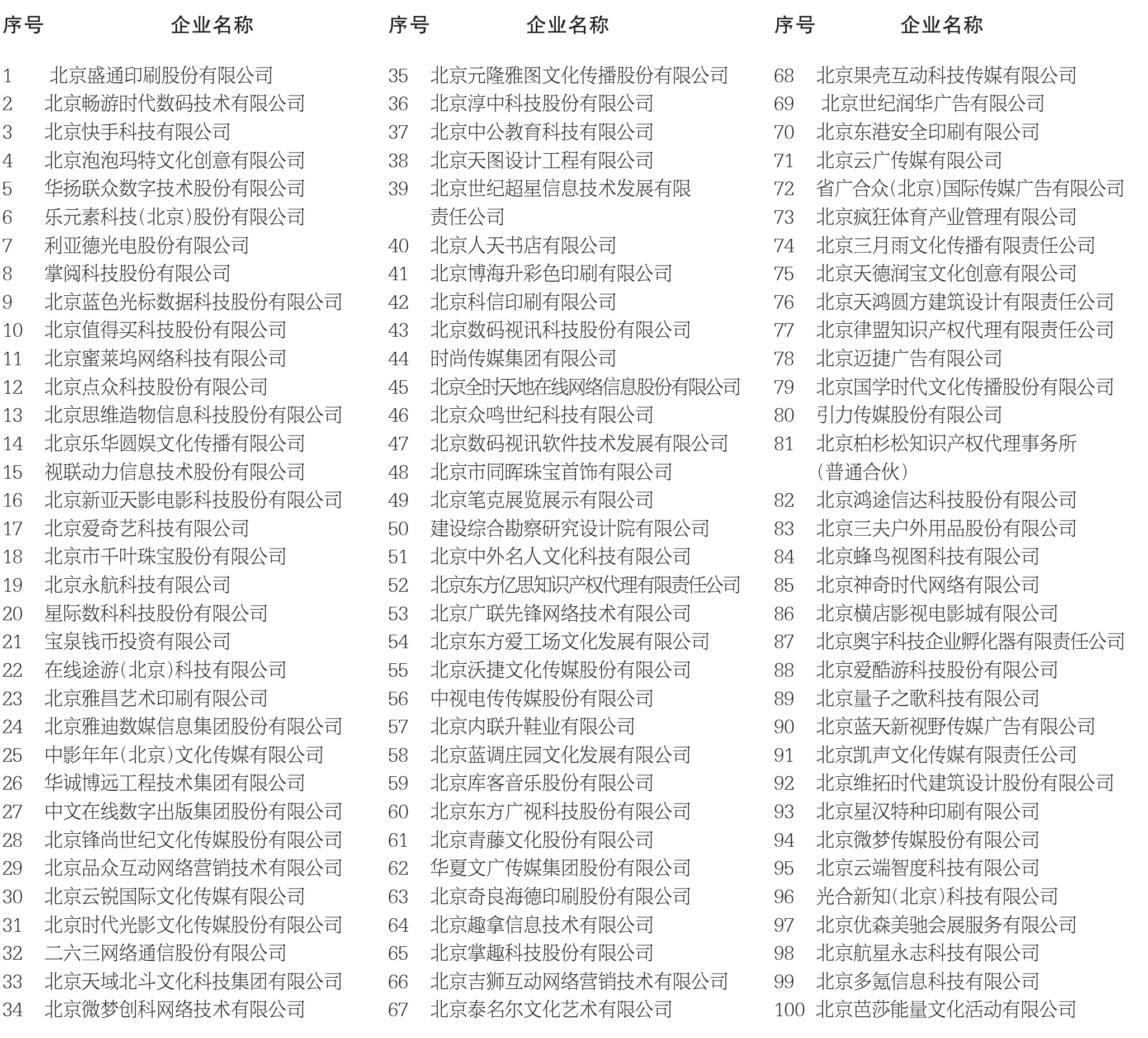 | 序号 | 企业名称 |
|---|---|
| 1 | 北京盛通印刷股份有限公司 |
| 2 | 北京畅游时代数码技术有限公司 |
| 3 | 北京快手科技有限公司 |
| 4 | 北京泡泡玛特文化创意有限公司 |
| 5 | 华扬联众数字技术股份有限公司 |
| 6 | 乐元素科技(北京)股份有限公司 |
| 7 | 利亚德光电股份有限公司 |
| 8 | 掌阅科技股份有限公司 |
| 9 | 北京蓝色光标数据科技股份有限公司 |
| 10 | 北京值得买科技股份有限公司 |
| 11 | 北京蜜莱坞网络科技有限公司 |
| 12 | 北京点众科技股份有限公司 |
| 13 | 北京思维造物信息科技股份有限公司 |
| 14 | 北京乐华圆娱文化传播有限公司 |
| 15 | 视联动力信息技术股份有限公司 |
| 16 | 北京新亚天影电影科技股份有限公司 |
| 17 | 北京爱奇艺科技有限公司 |
| 18 | 北京市千叶珠宝股份有限公司 |
| 19 | 北京永航科技有限公司 |
| 20 | 星际数科科技股份有限公司 |
| 21 | 宝泉钱币投资有限公司 |
| 22 | 在线途游(北京)科技有限公司 |
| 23 | 北京雅昌艺术印刷有限公司 |
| 24 | 北京雅迪数媒信息集团股份有限公司 |
| 25 | 中影年年(北京)文化传媒有限公司 |
| 26 | 华诚博远工程技术集团有限公司 |
| 27 | 中文在线数字出版集团股份有限公司 |
| 28 | 北京锋尚世纪文化传媒股份有限公司 |
| 29 | 北京品众互动网络营销技术有限公司 |
| 30 | 北京云锐国际文化传媒有限公司 |
| 31 | 北京时代光影文化传媒股份有限公司 |
| 32 | 二六三网络通信股份有限公司 |
| 33 | 北京天域北斗文化科技集团有限公司 |
| 34 | 北京微梦创科网络技术有限公司 |

| 序号 | 企业名称 |
|---|---|
| 35 | 北京元隆雅图文化传播股份有限公司 |
| 36 | 北京淳中科技股份有限公司 |
| 37 | 北京中公教育科技有限公司 |
| 38 | 北京天图设计工程有限公司 |
| 39 | 北京世纪超星信息技术发展有限责任公司 |
| 40 | 北京人天书店有限公司 |
| 41 | 北京博海升彩色印刷有限公司 |
| 42 | 北京科信印刷有限公司 |
| 43 | 北京数码视讯科技股份有限公司 |
| 44 | 时尚传媒集团有限公司 |
| 45 | 北京全时天地在线网络信息股份有限公司 |
| 46 | 北京众鸣世纪科技有限公司 |
| 47 | 北京数码视讯软件技术发展有限公司 |
| 48 | 北京市同晖珠宝首饰有限公司 |
| 49 | 北京笔克展览展示有限公司 |
| 50 | 建设综合勘察研究设计院有限公司 |
| 51 | 北京中外名人文化科技有限公司 |
| 52 | 北京东方亿思知识产权代理有限责任公司 |
| 53 | 北京广联先锋网络技术有限公司 |
| 54 | 北京东方爱工场文化发展有限公司 |
| 55 | 北京沃捷文化传媒股份有限公司 |
| 56 | 中视电传传媒股份有限公司 |
| 57 | 北京内联升鞋业有限公司 |
| 58 | 北京蓝调庄园文化发展有限公司 |
| 59 | 北京库客音乐股份有限公司 |
| 60 | 北京东方广视科技股份有限公司 |
| 61 | 北京青藤文化股份有限公司 |
| 62 | 华夏文广传媒集团股份有限公司 |
| 63 | 北京奇良海德印刷股份有限公司 |
| 64 | 北京趣拿信息技术有限公司 |
| 65 | 北京掌趣科技股份有限公司 |
| 66 | 北京吉狮互动网络营销技术有限公司 |
| 67 | 北京泰名尔文化艺术有限公司 |

| 序号 | 企业名称 |
|---|---|
| 68 | 北京果壳互动科技传媒有限公司 |
| 69 | 北京世纪润华广告有限公司 |
| 70 | 北京东港安全印刷有限公司 |
| 71 | 北京云广传媒有限公司 |
| 72 | 省广合众(北京)国际传媒广告有限公司 |
| 73 | 北京疯狂体育产业管理有限公司 |
| 74 | 北京三月雨文化传播有限责任公司 |
| 75 | 北京天德润宝文化创意有限公司 |
| 76 | 北京天鸿圆方建筑设计有限责任公司 |
| 77 | 北京律盟知识产权代理有限责任公司 |
| 78 | 北京迈捷广告有限公司 |
| 79 | 北京国学时代文化传播股份有限公司 |
| 80 | 引力传媒股份有限公司 |
| 81 | 北京柏杉松知识产权代理事务所(普通合伙) |
| 82 | 北京鸿途信达科技股份有限公司 |
| 83 | 北京三夫户外用品股份有限公司 |
| 84 | 北京蜂鸟视图科技有限公司 |
| 85 | 北京神奇时代网络有限公司 |
| 86 | 北京横店影视电影城有限公司 |
| 87 | 北京奥宇科技企业孵化器有限责任公司 |
| 88 | 北京爱酷游科技股份有限公司 |
| 89 | 北京量子之歌科技有限公司 |
| 90 | 北京蓝天新视野传媒广告有限公司 |
| 91 | 北京凯声文化传媒有限责任公司 |
| 92 | 北京维拓时代建筑设计股份有限公司 |
| 93 | 北京星汉特种印刷有限公司 |
| 94 | 北京微梦传媒股份有限公司 |
| 95 | 北京云端智度科技有限公司 |
| 96 | 光合新知(北京)科技有限公司 |
| 97 | 北京优森美驰会展服务有限公司 |
| 98 | 北京航星永志科技有限公司 |
| 99 | 北京多氪信息科技有限公司 |
| 100 | 北京芭莎能量文化活动有限公司 |